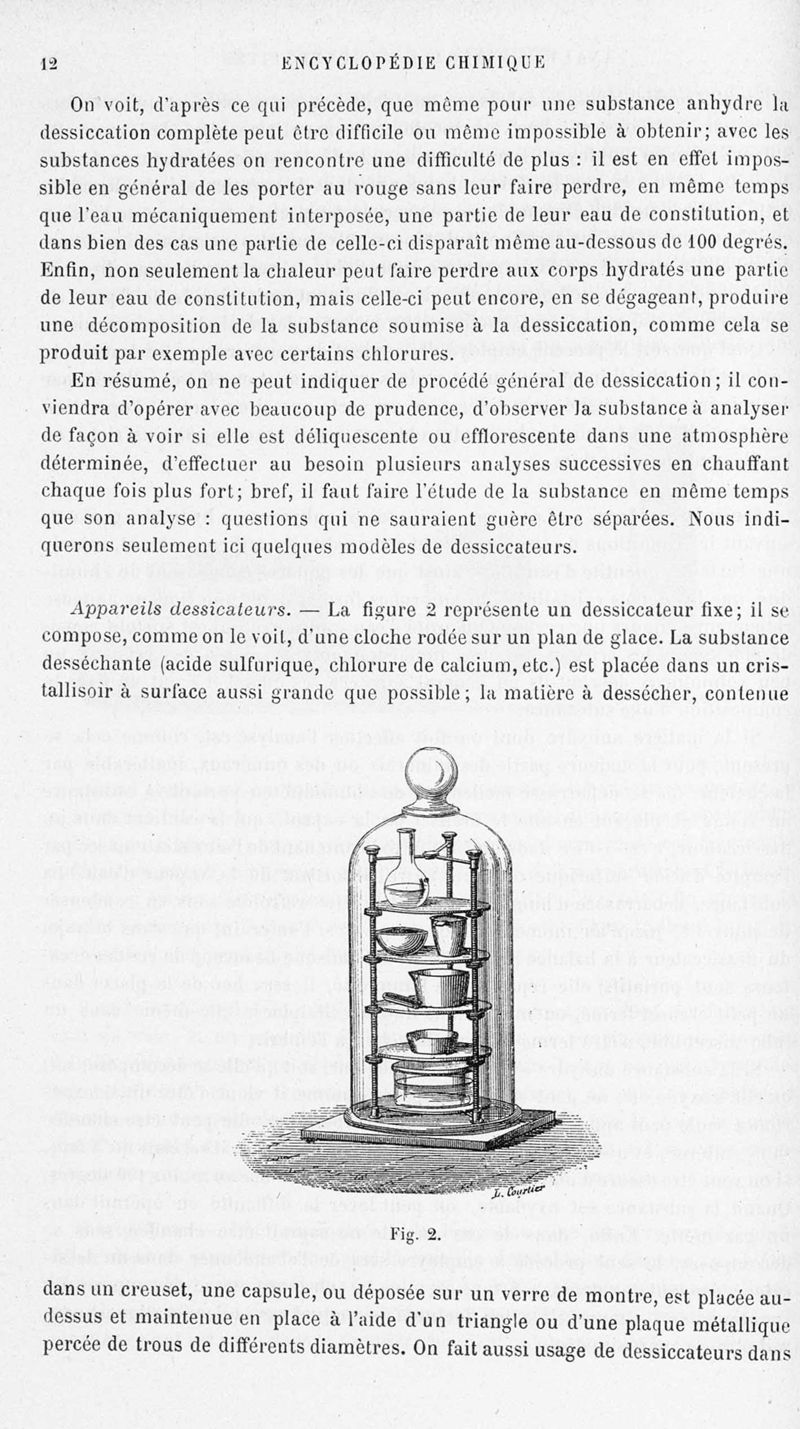 12 ENCYCLOPÉDIE CHIMIQUE

On voit, d'après ce qui précède, que même pour une substance anhydre la dessiccation complète peut être difficile ou même impossible à obtenir; avec les substances hydratées on rencontre une difficulté de plus : il est en effet impossible en général de les porter au rouge sans leur faire perdre, en même temps que l'eau mécaniquement interposée, une partie de leur eau de constitution, et dans bien des cas une partie de celle-ci disparaît même au-dessous de 100 degrés. Enfin, non seulement la chaleur peut faire perdre aux corps hydratés une partie de leur eau de constitution, mais celle-ci peut encore, en se dégageant, produire une décomposition de la substance soumise à la dessiccation, comme cela se produit par exemple avec certains chlorures.

En résumé, on ne peut indiquer de procédé général de dessiccation; il conviendra d'opérer avec beaucoup de prudence, d'observer la substance à analyser de façon à voir si elle est déliquescente ou efflorescente dans une atmosphère déterminée, d'effectuer au besoin plusieurs analyses successives en chauffant chaque fois plus fort; bref, il faut faire l'étude de la substance en même temps que son analyse : questions qui ne sauraient guère être séparées. Nous indiquerons seulement ici quelques modèles de dessiccateurs.

Appareils dessicateurs. — La figure 2 représente un dessiccateur fixe; il se compose, comme on le voit, d'une cloche rodée sur un plan de glace. La substance desséchante (acide sulfurique, chlorure de calcium, etc.) est placée dans un cristallisoir à surface aussi grande que possible; la matière à dessécher, contenue

L. Courtier

Fig. 2.

dans un creuset, une capsule, ou déposée sur un verre de montre, est placée au-dessus et maintenue en place à l'aide d'un triangle ou d'une plaque métallique percée de trous de différents diamètres. On fait aussi usage de dessiccateurs dans